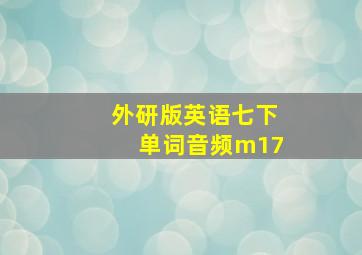 外研版英语七下
单词音频m17